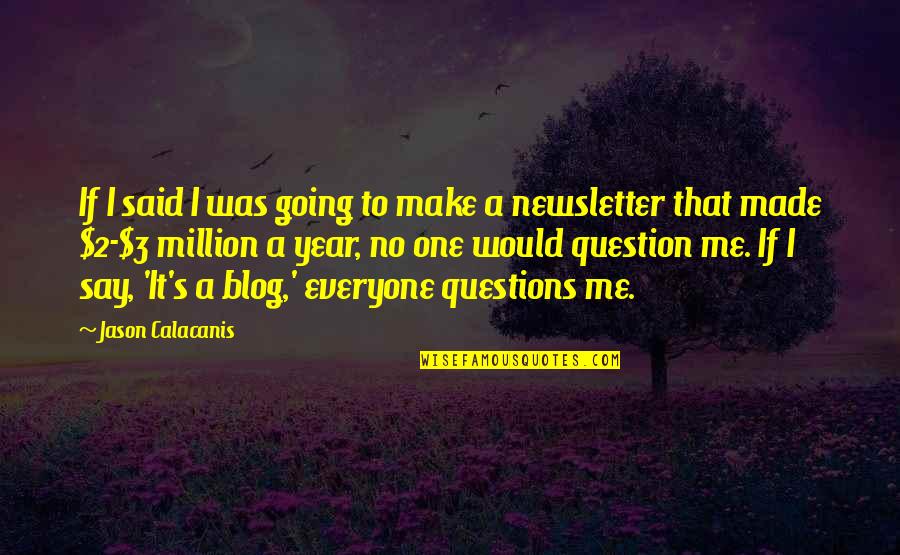 If I said I was going to make a newsletter that made \$2-\$3 million a year, no one would question me. If I say, 'It's a blog,' everyone questions me.

~Jason Calacanis

WISEFAMOUSQUOTES.COM